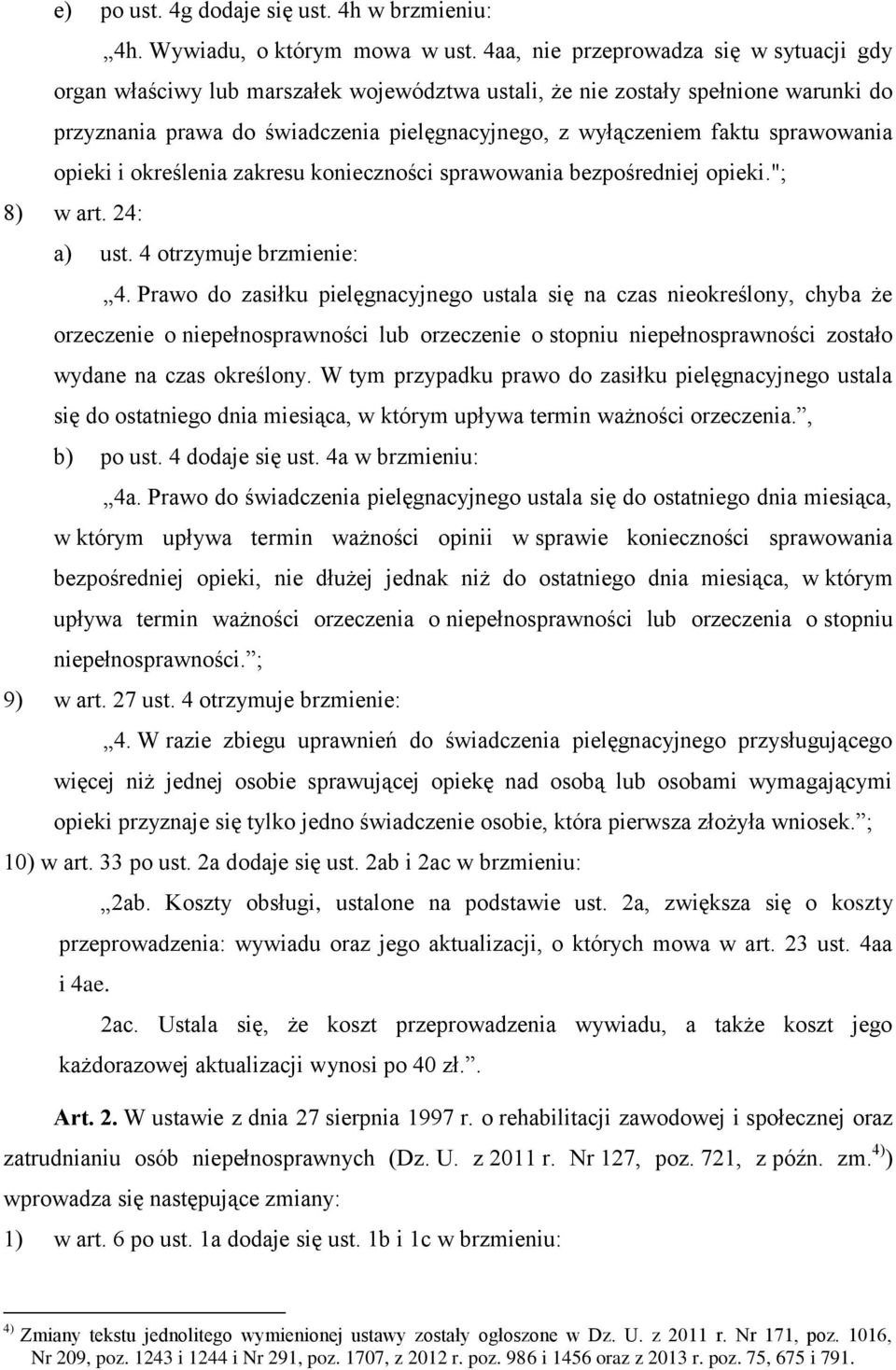 e) po ust. 4g dodaje się ust. 4h w brzmieniu:

„4h. Wywiadu, o którym mowa w ust. 4aa, nie przeprowadza się w sytuacji gdy organ właściwy lub marszałek województwa ustali, że nie zostały spełnione warunki do przyznania prawa do świadczenia pielęgnacyjnego, z wyłączeniem faktu sprawowania opieki i określenia zakresu konieczności sprawowania bezpośredniej opieki.";

8) w art. 24:

a) ust. 4 otrzymuje brzmienie:

„4. Prawo do zasiłku pielęgnacyjnego ustala się na czas nieokreślony, chyba że orzeczenie o niepełnosprawności lub orzeczenie o stopniu niepełnosprawności zostało wydane na czas określony. W tym przypadku prawo do zasiłku pielęgnacyjnego ustala się do ostatniego dnia miesiąca, w którym upływa termin ważności orzeczenia.”,

b) po ust. 4 dodaje się ust. 4a w brzmieniu:

„4a. Prawo do świadczenia pielęgnacyjnego ustala się do ostatniego dnia miesiąca, w którym upływa termin ważności opinii w sprawie konieczności sprawowania bezpośredniej opieki, nie dłużej jednak niż do ostatniego dnia miesiąca, w którym upływa termin ważności orzeczenia o niepełnosprawności lub orzeczenia o stopniu niepełnosprawności.”;

9) w art. 27 ust. 4 otrzymuje brzmienie:

„4. W razie zbiegu uprawnień do świadczenia pielęgnacyjnego przysługującego więcej niż jednej osobie sprawującej opiekę nad osobą lub osobami wymagającymi opieki przyznaje się tylko jedno świadczenie osobie, która pierwsza złożyła wniosek.”;

10) w art. 33 po ust. 2a dodaje się ust. 2ab i 2ac w brzmieniu:

„2ab. Koszty obsługi, ustalone na podstawie ust. 2a, zwiększa się o koszty przeprowadzenia: wywiadu oraz jego aktualizacji, o których mowa w art. 23 ust. 4aa i 4ae.

2ac. Ustala się, że koszt przeprowadzenia wywiadu, a także koszt jego każdorazowej aktualizacji wynosi po 40 zł.”.

Art. 2. W ustawie z dnia 27 sierpnia 1997 r. o rehabilitacji zawodowej i społecznej oraz zatrudnianiu osób niepełnosprawnych (Dz. U. z 2011 r. Nr 127, poz. 721, z późn. zm.$^{4)}$) wprowadza się następujące zmiany:

1) w art. 6 po ust. 1a dodaje się ust. 1b i 1c w brzmieniu:

$^{4)}$ Zmiany tekstu jednolitego wymienionej ustawy zostały ogłoszone w Dz. U. z 2011 r. Nr 171, poz. 1016, Nr 209, poz. 1243 i 1244 i Nr 291, poz. 1707, z 2012 r. poz. 986 i 1456 oraz z 2013 r. poz. 75, 675 i 791.